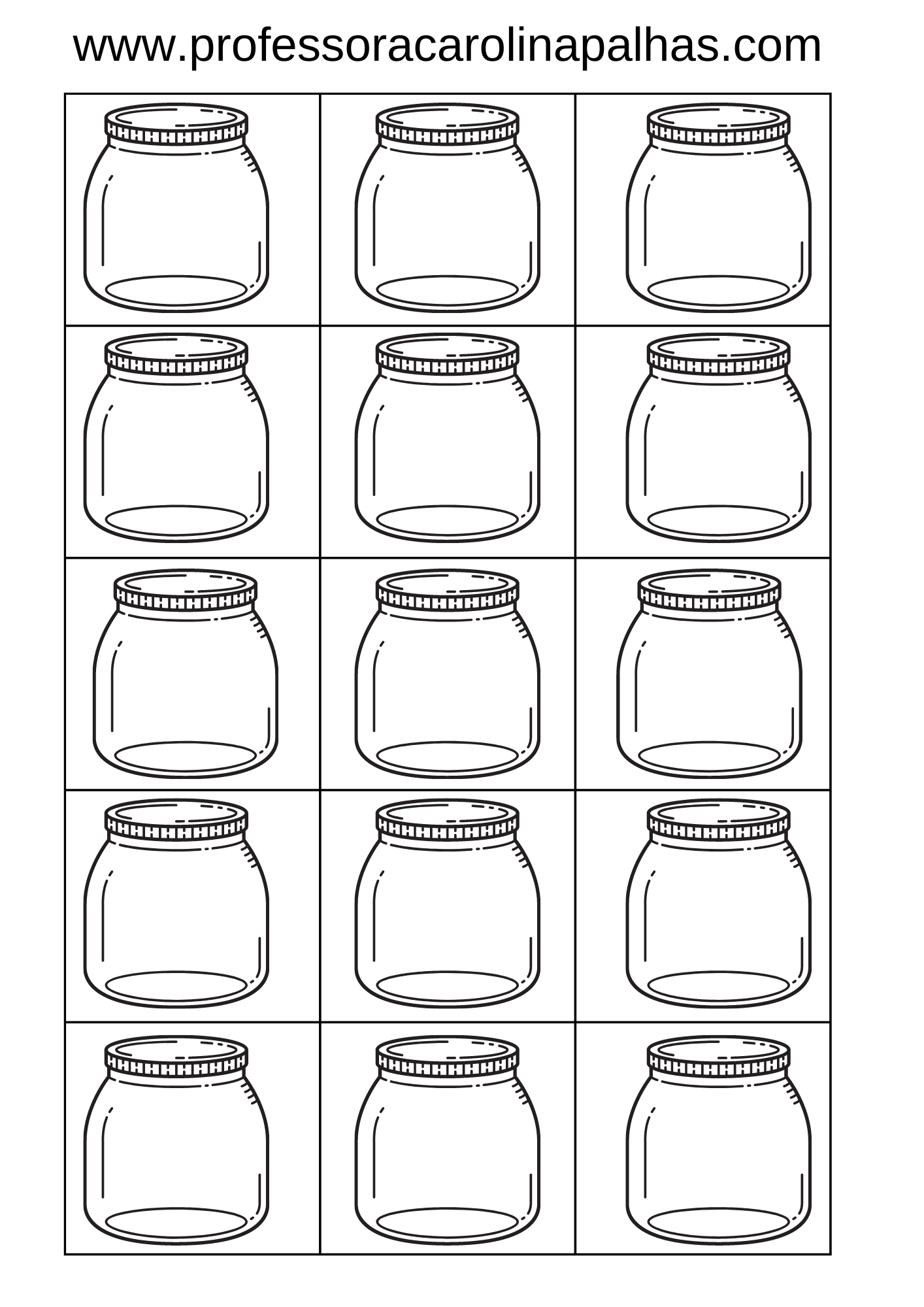 www.professoracarolinapalhas.com